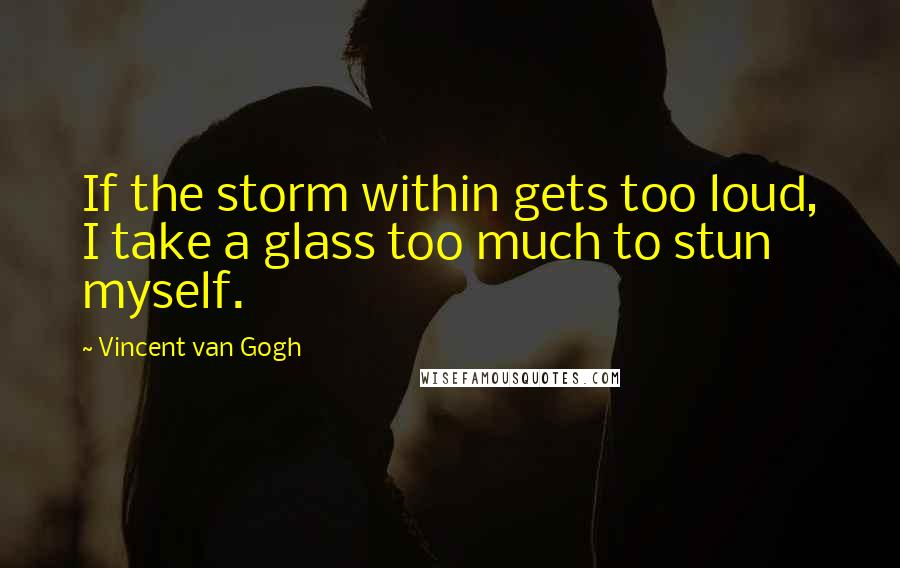 If the storm within gets too loud, I take a glass too much to stun myself.

~ Vincent van Gogh

WISEFAMOUSQUOTES.COM